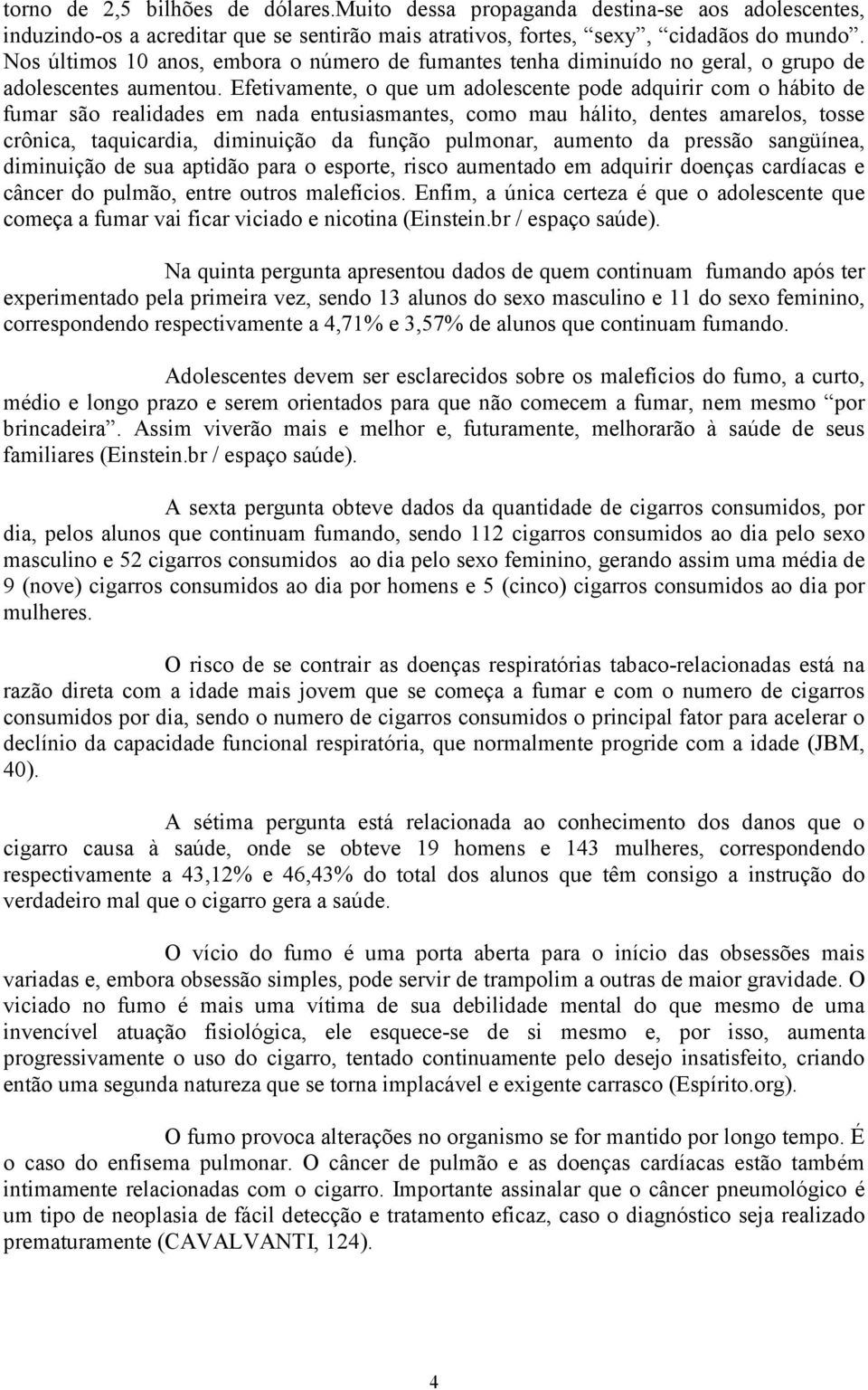 torno de 2,5 bilhões de dólares.Muito dessa propaganda destina-se aos adolescentes, induzindo-os a acreditar que se sentirão mais atrativos, fortes, “sexy”, “cidadãos do mundo”. Nos últimos 10 anos, embora o número de fumantes tenha diminuído no geral, o grupo de adolescentes aumentou. Efetivamente, o que um adolescente pode adquirir com o hábito de fumar são realidades em nada entusiasmantes, como mau hálito, dentes amarelos, tosse crônica, taquicardia, diminuição da função pulmonar, aumento da pressão sangüínea, diminuição de sua aptidão para o esporte, risco aumentado em adquirir doenças cardíacas e câncer do pulmão, entre outros malefícios. Enfim, a única certeza é que o adolescente que começa a fumar vai ficar viciado e nicotina (Einstein.br / espaço saúde).

Na quinta pergunta apresentou dados de quem continuam fumando após ter experimentado pela primeira vez, sendo 13 alunos do sexo masculino e 11 do sexo feminino, correspondendo respectivamente a 4,71% e 3,57% de alunos que continuam fumando.

Adolescentes devem ser esclarecidos sobre os malefícios do fumo, a curto, médio e longo prazo e serem orientados para que não comecem a fumar, nem mesmo “por brincadeira”. Assim viverão mais e melhor e, futuramente, melhorarão à saúde de seus familiares (Einstein.br / espaço saúde).

A sexta pergunta obteve dados da quantidade de cigarros consumidos, por dia, pelos alunos que continuam fumando, sendo 112 cigarros consumidos ao dia pelo sexo masculino e 52 cigarros consumidos ao dia pelo sexo feminino, gerando assim uma média de 9 (nove) cigarros consumidos ao dia por homens e 5 (cinco) cigarros consumidos ao dia por mulheres.

O risco de se contrair as doenças respiratórias tabaco-relacionadas está na razão direta com a idade mais jovem que se começa a fumar e com o numero de cigarros consumidos por dia, sendo o numero de cigarros consumidos o principal fator para acelerar o declínio da capacidade funcional respiratória, que normalmente progride com a idade (JBM, 40).

A sétima pergunta está relacionada ao conhecimento dos danos que o cigarro causa à saúde, onde se obteve 19 homens e 143 mulheres, correspondendo respectivamente a 43,12% e 46,43% do total dos alunos que têm consigo a instrução do verdadeiro mal que o cigarro gera a saúde.

O vício do fumo é uma porta aberta para o início das obsessões mais variadas e, embora obsessão simples, pode servir de trampolim a outras de maior gravidade. O viciado no fumo é mais uma vítima de sua debilidade mental do que mesmo de uma invencível atuação fisiológica, ele esquece-se de si mesmo e, por isso, aumenta progressivamente o uso do cigarro, tentado continuamente pelo desejo insatisfeito, criando então uma segunda natureza que se torna implacável e exigente carrasco (Espírito.org).

O fumo provoca alterações no organismo se for mantido por longo tempo. É o caso do enfisema pulmonar. O câncer de pulmão e as doenças cardíacas estão também intimamente relacionadas com o cigarro. Importante assinalar que o câncer pneumológico é um tipo de neoplasia de fácil detecção e tratamento eficaz, caso o diagnóstico seja realizado prematuramente (CAVALVANTI, 124).

4